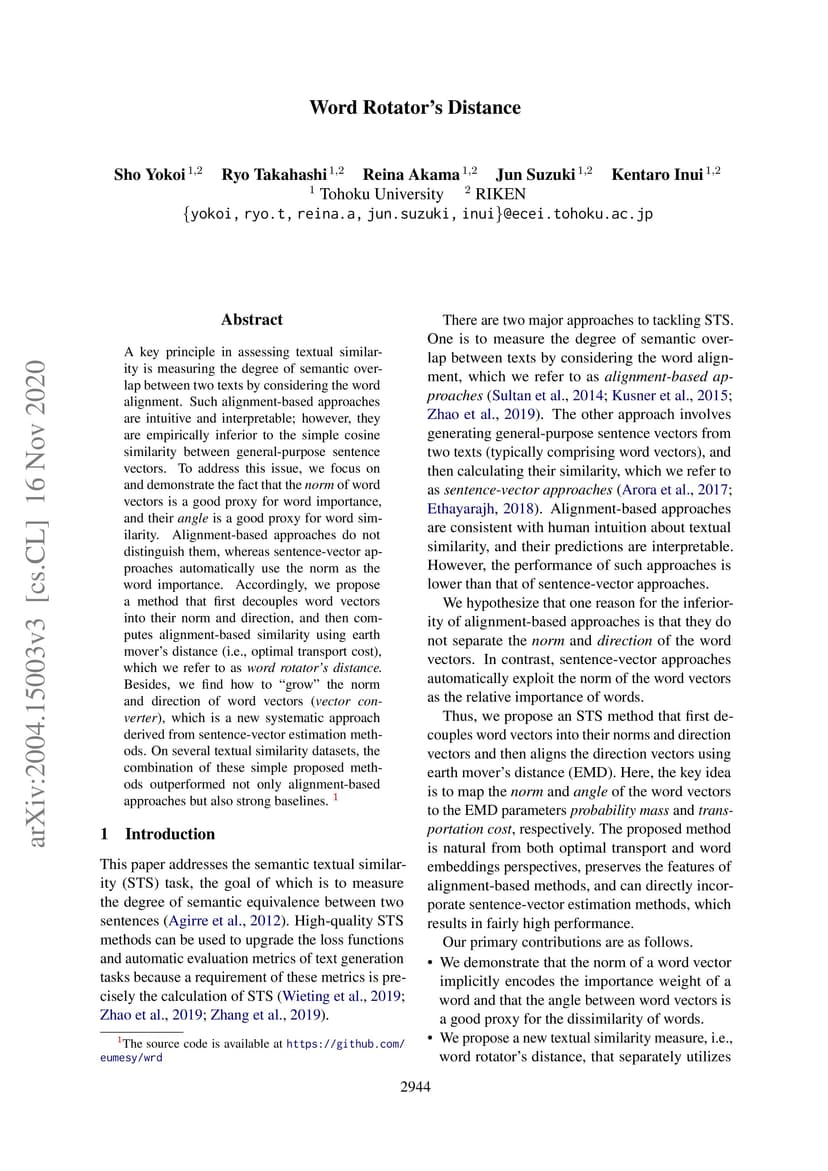 Word Rotator's Distance

Sho Yokoi $^{1,2}$ Ryo Takahashi $^{1,2}$ Reina Akama $^{1,2}$ Jun Suzuki $^{1,2}$ Kentaro Inui $^{1,2}$
$^1$ Tohoku University $^2$ RIKEN
{yokoi, ryo.t, reina.a, jun.suzuki, inui}@ecei.tohoku.ac.jp

arXiv:2004.15003v3 [cs.CL] 16 Nov 2020

Abstract

A key principle in assessing textual similarity is measuring the degree of semantic overlap between two texts by considering the word alignment. Such alignment-based approaches are intuitive and interpretable; however, they are empirically inferior to the simple cosine similarity between general-purpose sentence vectors. To address this issue, we focus on and demonstrate the fact that the norm of word vectors is a good proxy for word importance, and their angle is a good proxy for word similarity. Alignment-based approaches do not distinguish them, whereas sentence-vector approaches automatically use the norm as the word importance. Accordingly, we propose a method that first decouples word vectors into their norm and direction, and then computes alignment-based similarity using earth mover's distance (i.e., optimal transport cost), which we refer to as word rotator's distance. Besides, we find how to "grow" the norm and direction of word vectors (vector converter), which is a new systematic approach derived from sentence-vector estimation methods. On several textual similarity datasets, the combination of these simple proposed methods outperformed not only alignment-based approaches but also strong baselines. $^1$

1 Introduction

This paper addresses the semantic textual similarity (STS) task, the goal of which is to measure the degree of semantic equivalence between two sentences (Agirre et al., 2012). High-quality STS methods can be used to upgrade the loss functions and automatic evaluation metrics of text generation tasks because a requirement of these metrics is precisely the calculation of STS (Wieting et al., 2019; Zhao et al., 2019; Zhang et al., 2019).

$^1$The source code is available at https://github.com/eumesy/wrd

There are two major approaches to tackling STS. One is to measure the degree of semantic overlap between texts by considering the word alignment, which we refer to as alignment-based approaches (Sultan et al., 2014; Kusner et al., 2015; Zhao et al., 2019). The other approach involves generating general-purpose sentence vectors from two texts (typically comprising word vectors), and then calculating their similarity, which we refer to as sentence-vector approaches (Arora et al., 2017; Ethayarajh, 2018). Alignment-based approaches are consistent with human intuition about textual similarity, and their predictions are interpretable. However, the performance of such approaches is lower than that of sentence-vector approaches.

We hypothesize that one reason for the inferiority of alignment-based approaches is that they do not separate the norm and direction of the word vectors. In contrast, sentence-vector approaches automatically exploit the norm of the word vectors as the relative importance of words.

Thus, we propose an STS method that first decouples word vectors into their norms and direction vectors and then aligns the direction vectors using earth mover's distance (EMD). Here, the key idea is to map the norm and angle of the word vectors to the EMD parameters probability mass and transportation cost, respectively. The proposed method is natural from both optimal transport and word embeddings perspectives, preserves the features of alignment-based methods, and can directly incorporate sentence-vector estimation methods, which results in fairly high performance.

Our primary contributions are as follows.

• We demonstrate that the norm of a word vector implicitly encodes the importance weight of a word and that the angle between word vectors is a good proxy for the dissimilarity of words.

• We propose a new textual similarity measure, i.e., word rotator's distance, that separately utilizes

2944